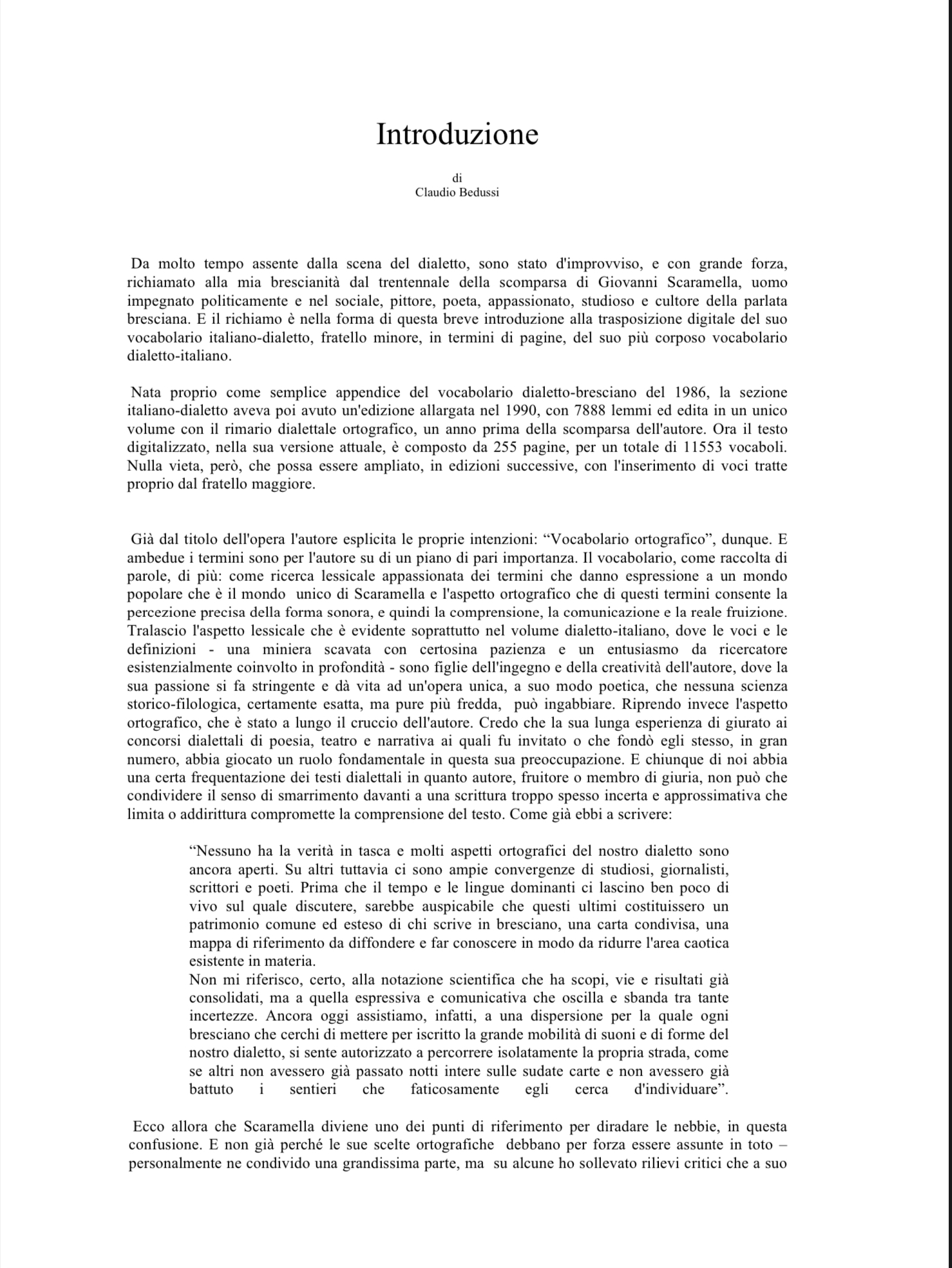 Introduzione

di
Claudio Bedussi

Da molto tempo assente dalla scena del dialetto, sono stato d'improvviso, e con grande forza, richiamato alla mia brescianità dal trentennale della scomparsa di Giovanni Scaramella, uomo impegnato politicamente e nel sociale, pittore, poeta, appassionato, studioso e cultore della parlata bresciana. E il richiamo è nella forma di questa breve introduzione alla trasposizione digitale del suo vocabolario italiano-dialetto, fratello minore, in termini di pagine, del suo più corposo vocabolario dialetto-italiano.

Nata proprio come semplice appendice del vocabolario dialetto-bresciano del 1986, la sezione italiano-dialetto aveva poi avuto un'edizione allargata nel 1990, con 7888 lemmi ed edita in un unico volume con il rimario dialettale ortografico, un anno prima della scomparsa dell'autore. Ora il testo digitalizzato, nella sua versione attuale, è composto da 255 pagine, per un totale di 11553 vocaboli. Nulla vieta, però, che possa essere ampliato, in edizioni successive, con l'inserimento di voci tratte proprio dal fratello maggiore.

Già dal titolo dell'opera l'autore esplicita le proprie intenzioni: “Vocabolario ortografico”, dunque. E ambedue i termini sono per l'autore su di un piano di pari importanza. Il vocabolario, come raccolta di parole, di più: come ricerca lessicale appassionata dei termini che danno espressione a un mondo popolare che è il mondo unico di Scaramella e l'aspetto ortografico che di questi termini consente la percezione precisa della forma sonora, e quindi la comprensione, la comunicazione e la reale fruizione. Tralascio l'aspetto lessicale che è evidente soprattutto nel volume dialetto-italiano, dove le voci e le definizioni - una miniera scavata con certosina pazienza e un entusiasmo da ricercatore esistenzialmente coinvolto in profondità - sono figlie dell'ingegno e della creatività dell'autore, dove la sua passione si fa stringente e dà vita ad un'opera unica, a suo modo poetica, che nessuna scienza storico-filologica, certamente esatta, ma pure più fredda, può ingabbiare. Riprendo invece l'aspetto ortografico, che è stato a lungo il cruccio dell'autore. Credo che la sua lunga esperienza di giurato ai concorsi dialettali di poesia, teatro e narrativa ai quali fu invitato o che fondò egli stesso, in gran numero, abbia giocato un ruolo fondamentale in questa sua preoccupazione. E chiunque di noi abbia una certa frequentazione dei testi dialettali in quanto autore, fruitore o membro di giuria, non può che condividere il senso di smarrimento davanti a una scrittura troppo spesso incerta e approssimativa che limita o addirittura compromette la comprensione del testo. Come già ebbi a scrivere:

“Nessuno ha la verità in tasca e molti aspetti ortografici del nostro dialetto sono ancora aperti. Su altri tuttavia ci sono ampie convergenze di studiosi, giornalisti, scrittori e poeti. Prima che il tempo e le lingue dominanti ci lascino ben poco di vivo sul quale discutere, sarebbe auspicabile che questi ultimi costituissero un patrimonio comune ed esteso di chi scrive in bresciano, una carta condivisa, una mappa di riferimento da diffondere e far conoscere in modo da ridurre l'area caotica esistente in materia.
Non mi riferisco, certo, alla notazione scientifica che ha scopi, vie e risultati già consolidati, ma a quella espressiva e comunicativa che oscilla e sbanda tra tante incertezze. Ancora oggi assistiamo, infatti, a una dispersione per la quale ogni bresciano che cerchi di mettere per iscritto la grande mobilità di suoni e di forme del nostro dialetto, si sente autorizzato a percorrere isolatamente la propria strada, come se altri non avessero già passato notti intere sulle sudate carte e non avessero già battuto i sentieri che faticosamente egli cerca d'individuare”.

Ecco allora che Scaramella diviene uno dei punti di riferimento per diradare le nebbie, in questa confusione. E non già perché le sue scelte ortografiche debbano per forza essere assunte in toto – personalmente ne condivido una grandissima parte, ma su alcune ho sollevato rilievi critici che a suo